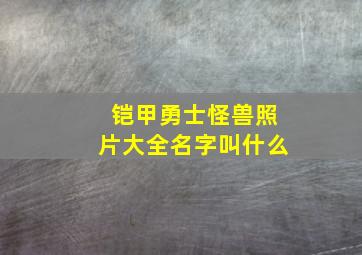 铠甲勇士怪兽照片大全名字叫什么